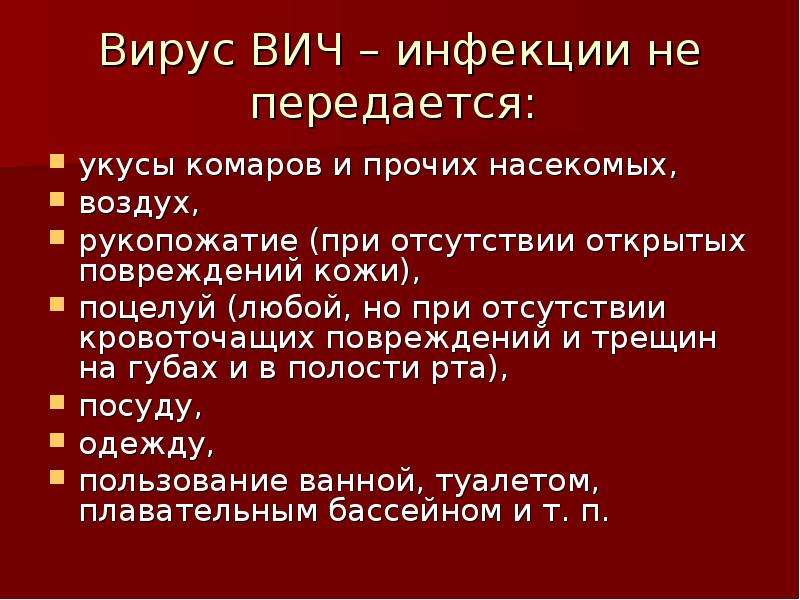 Вирус ВИЧ – инфекции не передается:

- укусы комаров и прочих насекомых,
- воздух,
- рукопожатие (при отсутствии открытых повреждений кожи),
- поцелуй (любой, но при отсутствии кровоточащих повреждений и трещин на губах и в полости рта),
- посуду,
- одежду,
- пользование ванной, туалетом, плавательным бассейном и т. п.